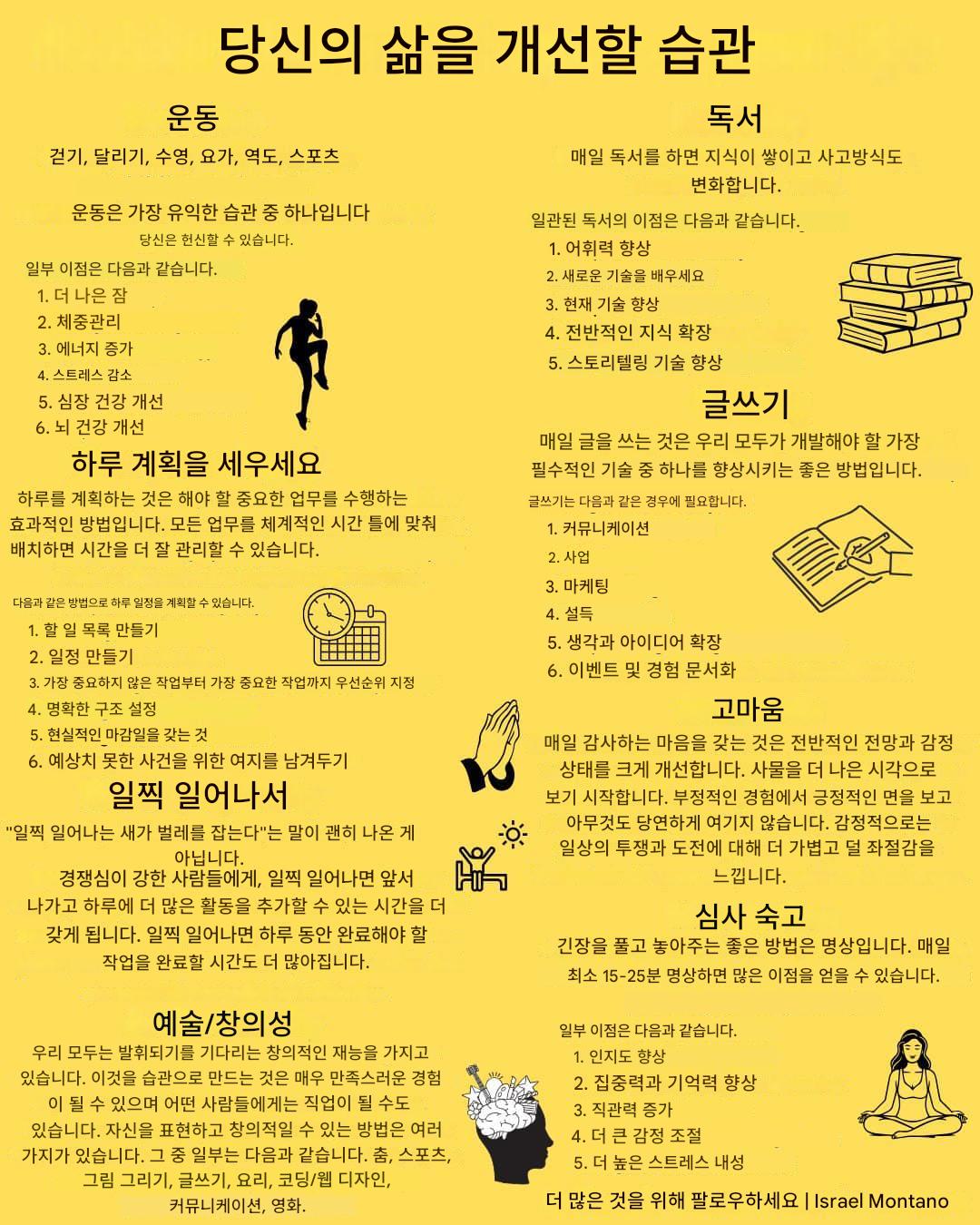 당신의 삶을 개선할 습관

운동

걷기, 달리기, 수영, 요가, 역도, 스포츠

운동은 가장 유익한 습관 중 하나입니다

당신은 헌신할 수 있습니다.

일부 이점은 다음과 같습니다.
1. 더 나은 잠
2. 체중관리
3. 에너지 증가
4. 스트레스 감소
5. 심장 건강 개선
6. 뇌 건강 개선

하루 계획을 세우세요

하루를 계획하는 것은 해야 할 중요한 업무를 수행하는 효과적인 방법입니다. 모든 업무를 체계적인 시간 틀에 맞춰 배치하면 시간을 더 잘 관리할 수 있습니다.

다음과 같은 방법으로 하루 일정을 계획할 수 있습니다.
1. 할 일 목록 만들기
2. 일정 만들기
3. 가장 중요하지 않은 작업부터 가장 중요한 작업까지 우선순위 지정
4. 명확한 구조 설정
5. 현실적인 마감일을 갖는 것
6. 예상치 못한 사건을 위한 여지를 남겨두기

일찍 일어나서

"일찍 일어나는 새가 벌레를 잡는다"는 말이 괜히 나온 게 아닙니다.
경쟁심이 강한 사람들에게, 일찍 일어나면 앞서 나가고 하루에 더 많은 활동을 추가할 수 있는 시간을 더 갖게 됩니다. 일찍 일어나면 하루 동안 완료해야 할 작업을 완료할 시간도 더 많아집니다.

예술/창의성

우리 모두는 발휘되기를 기다리는 창의적인 재능을 가지고 있습니다. 이것을 습관으로 만드는 것은 매우 만족스러운 경험이 될 수 있으며 어떤 사람들에게는 직업이 될 수도 있습니다. 자신을 표현하고 창의적일 수 있는 방법은 여러 가지가 있습니다. 그 중 일부는 다음과 같습니다. 춤, 스포츠, 그림 그리기, 글쓰기, 요리, 코딩/웹 디자인, 커뮤니케이션, 영화.

독서

매일 독서를 하면 지식이 쌓이고 사고방식도 변화합니다.

일관된 독서의 이점은 다음과 같습니다.
1. 어휘력 향상
2. 새로운 기술을 배우세요
3. 현재 기술 향상
4. 전반적인 지식 확장
5. 스토리텔링 기술 향상

글쓰기

매일 글을 쓰는 것은 우리 모두가 개발해야 할 가장 필수적인 기술 중 하나를 향상시키는 좋은 방법입니다.

글쓰기는 다음과 같은 경우에 필요합니다.
1. 커뮤니케이션
2. 사업
3. 마케팅
4. 설득
5. 생각과 아이디어 확장
6. 이벤트 및 경험 문서화

고마움

매일 감사하는 마음을 갖는 것은 전반적인 전망과 감정 상태를 크게 개선합니다. 사물을 더 나은 시각으로 보기 시작합니다. 부정적인 경험에서 긍정적인 면을 보고 아무것도 당연하게 여기지 않습니다. 감정적으로는 일상의 투쟁과 도전에 대해 더 가볍고 덜 좌절감을 느낍니다.

심사 숙고

긴장을 풀고 놓아주는 좋은 방법은 명상입니다. 매일 최소 15-25분 명상하면 많은 이점을 얻을 수 있습니다.

일부 이점은 다음과 같습니다.
1. 인지도 향상
2. 집중력과 기억력 향상
3. 직관력 증가
4. 더 큰 감정 조절
5. 더 높은 스트레스 내성

더 많은 것을 위해 팔로우하세요 | Israel Montano